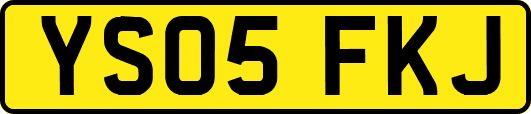 YS05 FKJ